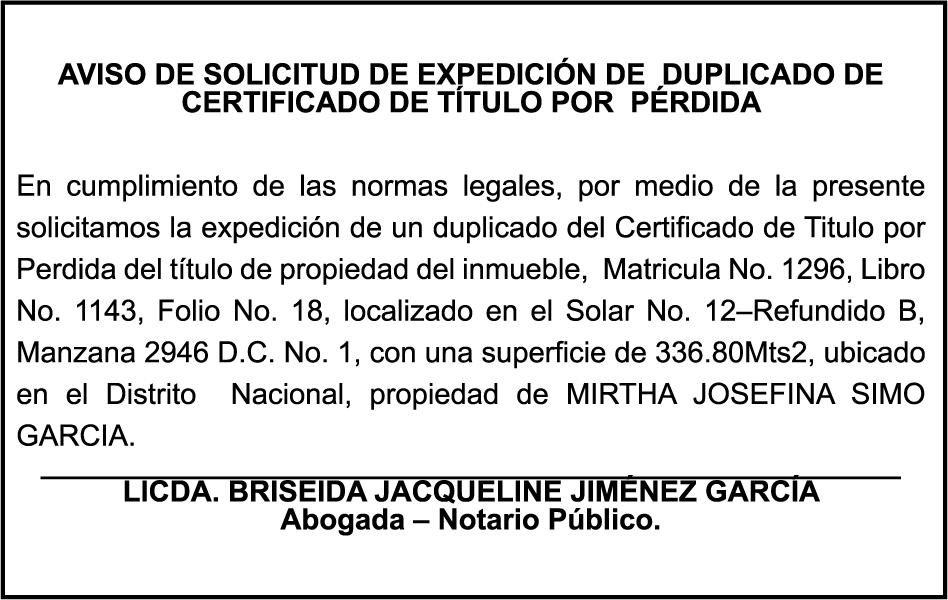 AVISO DE SOLICITUD DE EXPEDICIÓN DE DUPLICADO DE CERTIFICADO DE TÍTULO POR PÉRDIDA

En cumplimiento de las normas legales, por medio de la presente solicitamos la expedición de un duplicado del Certificado de Titulo por Perdida del título de propiedad del inmueble, Matricula No. 1296, Libro No. 1143, Folio No. 18, localizado en el Solar No. 12–Refundido B, Manzana 2946 D.C. No. 1, con una superficie de 336.80Mts2, ubicado en el Distrito Nacional, propiedad de MIRTHA JOSEFINA SIMO GARCIA.

LICDA. BRISEIDA JACQUELINE JIMÉNEZ GARCÍA
Abogada – Notario Público.